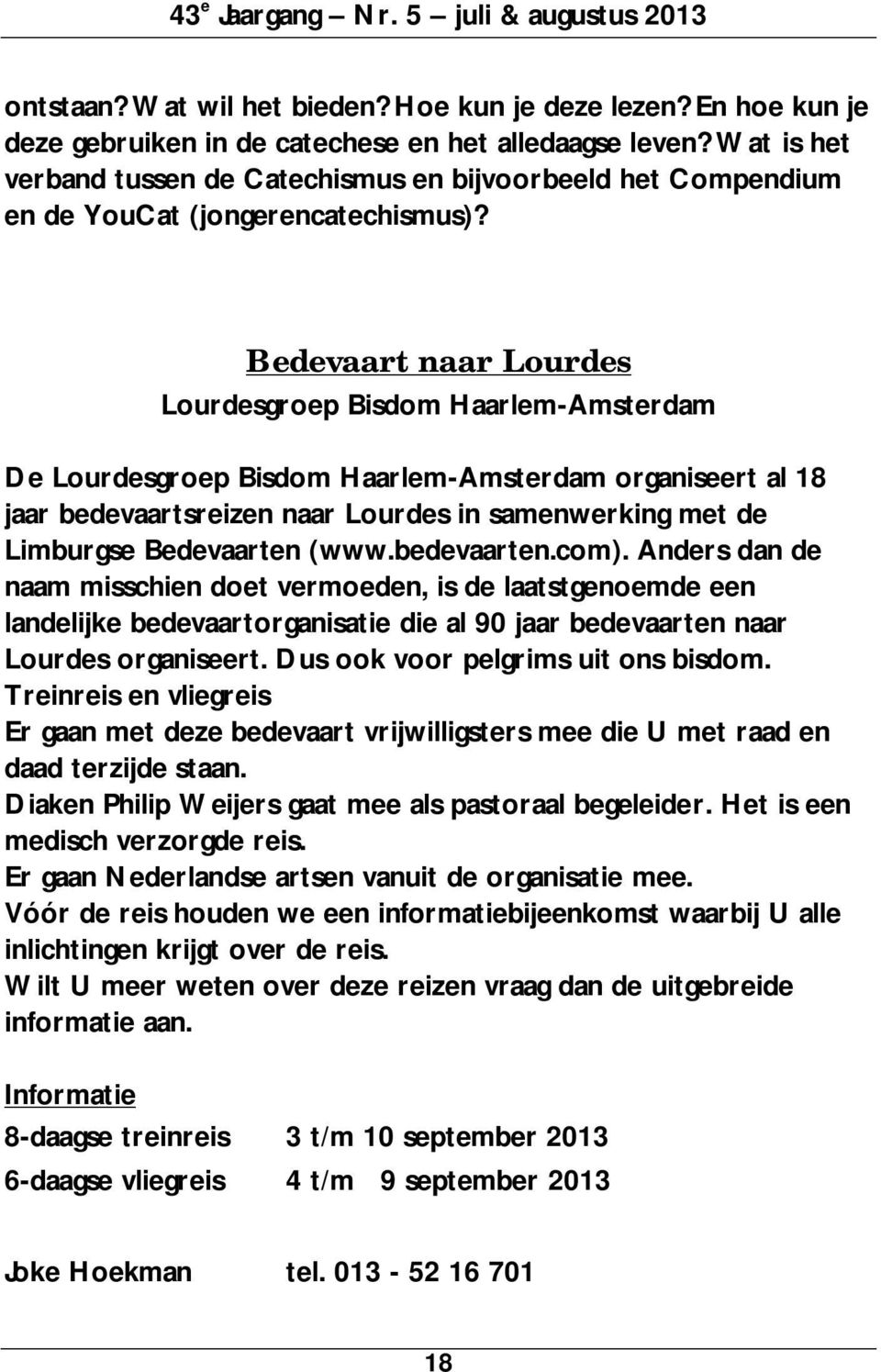 43$^e$ Jaargang – Nr. 5 – juli & augustus 2013

ontstaan? Wat wil het bieden? Hoe kun je deze lezen? En hoe kun je deze gebruiken in de catechese en het alledaagse leven? Wat is het verband tussen de Catechismus en bijvoorbeeld het Compendium en de YouCat (jongerencatechismus)?

Bedevaart naar Lourdes

Lourdesgroep Bisdom Haarlem-Amsterdam

De Lourdesgroep Bisdom Haarlem-Amsterdam organiseert al 18 jaar bedevaartsreizen naar Lourdes in samenwerking met de Limburgse Bedevaarten (www.bedevaarten.com). Anders dan de naam misschien doet vermoeden, is de laatstgenoemde een landelijke bedevaartorganisatie die al 90 jaar bedevaarten naar Lourdes organiseert. Dus ook voor pelgrims uit ons bisdom.
Treinreis en vliegreis
Er gaan met deze bedevaart vrijwilligsters mee die U met raad en daad terzijde staan.
Diaken Philip Weijers gaat mee als pastoraal begeleider. Het is een medisch verzorgde reis.
Er gaan Nederlandse artsen vanuit de organisatie mee.
Vóór de reis houden we een informatiebijeenkomst waarbij U alle inlichtingen krijgt over de reis.
Wilt U meer weten over deze reizen vraag dan de uitgebreide informatie aan.

Informatie

8-daagse treinreis 3 t/m 10 september 2013

6-daagse vliegreis 4 t/m 9 september 2013

Joke Hoekman tel. 013 - 52 16 701

18